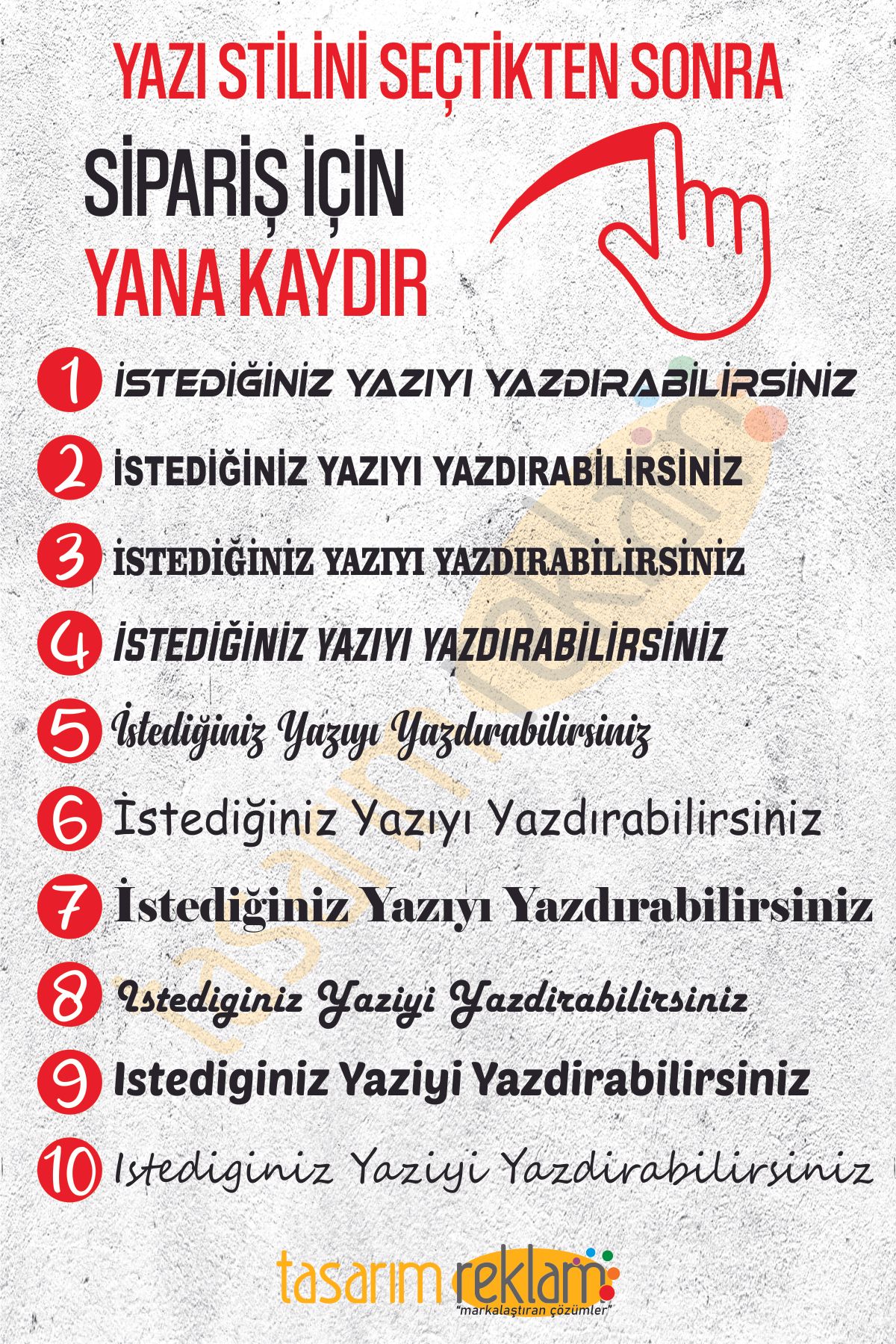 YAZI STİLİNİ SEÇTİKTEN SONRA

SİPARİŞ İÇİN
YANA KAYDIR

1 İSTEDİĞİNİZ YAZIYI YAZDIRABİLİRSİNİZ

2 İSTEDİĞİNİZ YAZIYI YAZDIRABİLİRSİNİZ

3 İSTEDİĞİNİZ YAZIYI YAZDIRABİLİRSİNİZ

4 İSTEDİĞİNİZ YAZIYI YAZDIRABİLİRSİNİZ

5 İstediğiniz Yazıyı Yazdırabilirsiniz

6 İstediğiniz Yazıyı Yazdırabilirsiniz

7 İstediğiniz Yazıyı Yazdırabilirsiniz

8 Istediginiz Yaziyi Yazdirabilirsiniz

9 Istediginiz Yaziyi Yazdirabilirsiniz

10 Istediginiz Yaziyi Yazdirabilirsiniz

tasarım reklam
"markalaştıran çözümler"